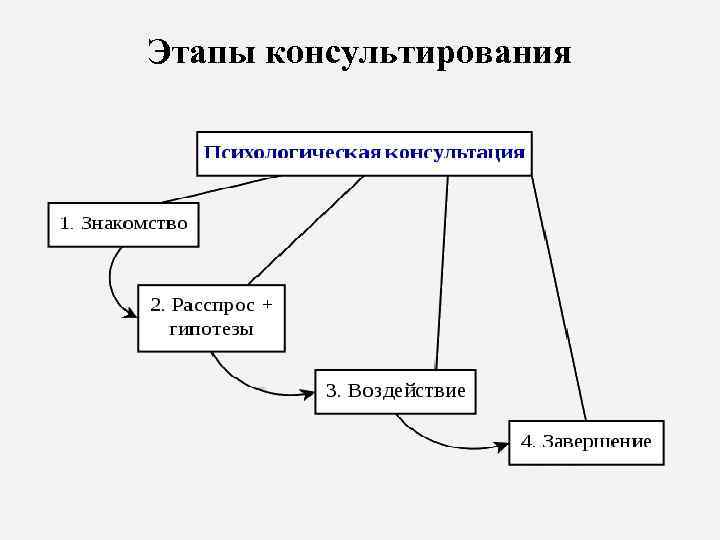 Этапы консультирования

Психологическая консультация

1. Знакомство

2. Расспрос + гипотезы

3. Воздействие

4. Завершение